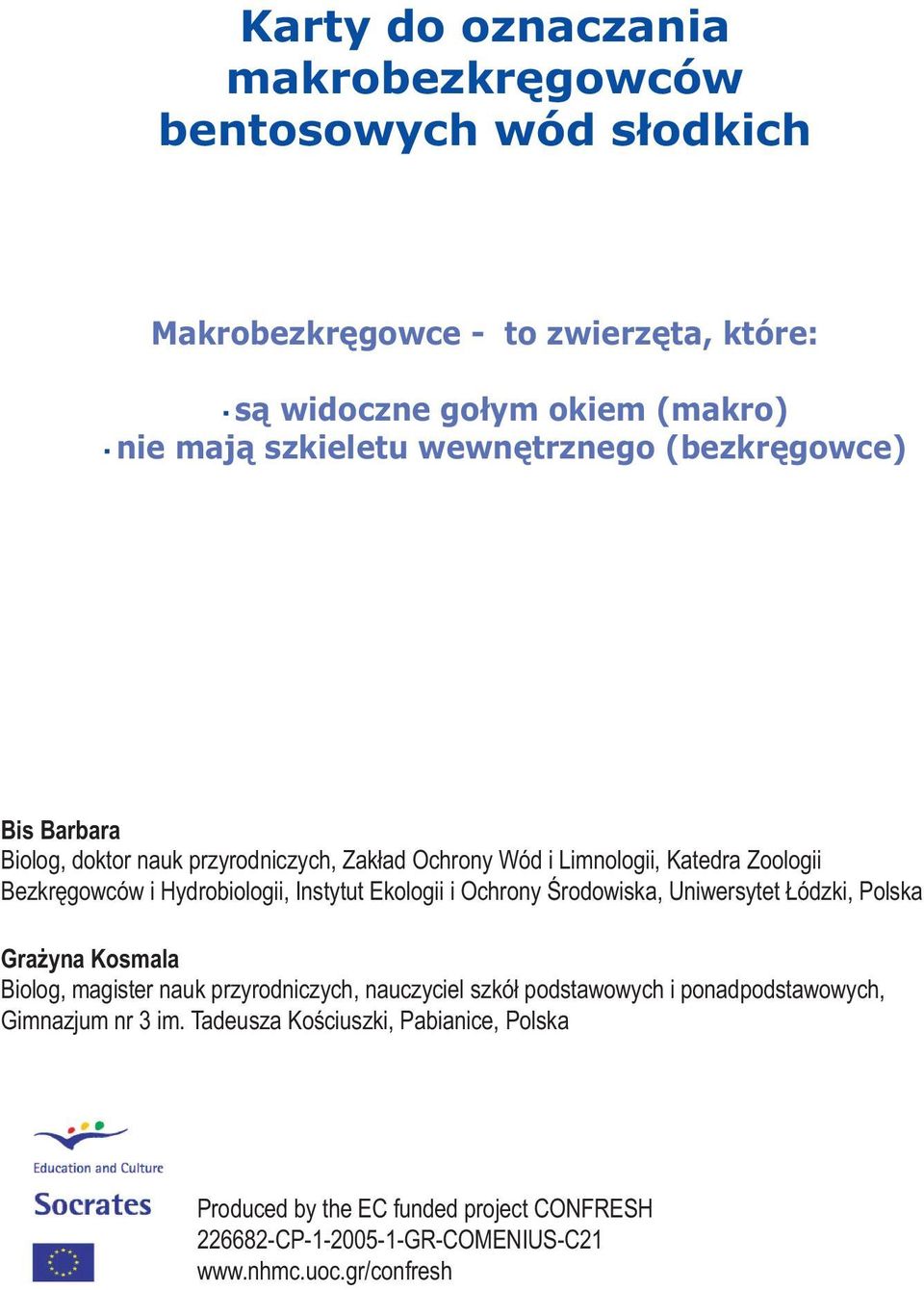 Karty do oznaczania makrobezkręgowców bentosowych wód słodkich

Makrobezkręgowce - to zwierzęta, które:

· są widoczne gołym okiem (makro)
· nie mają szkieletu wewnętrznego (bezkręgowce)

Bis Barbara
Biolog, doktor nauk przyrodniczych, Zakład Ochrony Wód i Limnologii, Katedra Zoologii Bezkręgowców i Hydrobiologii, Instytut Ekologii i Ochrony Środowiska, Uniwersytet Łódzki, Polska

Grażyna Kosmala
Biolog, magister nauk przyrodniczych, nauczyciel szkół podstawowych i ponadpodstawowych, Gimnazjum nr 3 im. Tadeusza Kościuszki, Pabianice, Polska

Education and Culture

Socrates

Produced by the EC funded project CONFRESH
226682-CP-1-2005-1-GR-COMENIUS-C21
www.nhmc.uoc.gr/confresh